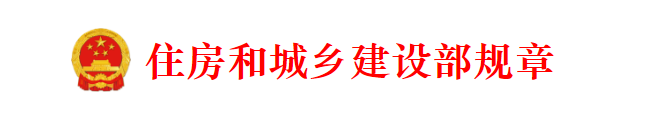 住房和城乡建设部规章